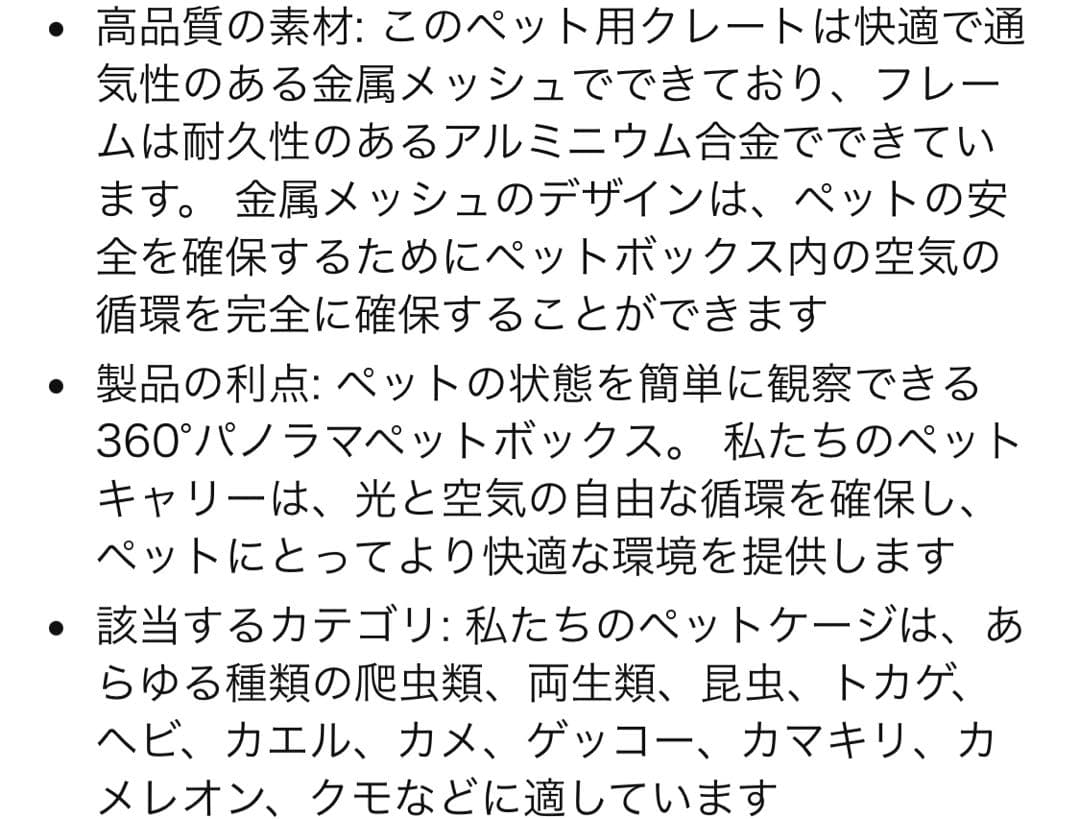 • 高品質の素材: このペット用クレートは快適で通気性のある金属メッシュでできており、フレームは耐久性のあるアルミニウム合金でできています。 金属メッシュのデザインは、ペットの安全を確保するためにペットボックス内の空気の循環を完全に確保することができます

• 製品の利点: ペットの状態を簡単に観察できる360°パノラマペットボックス。 私たちのペットキャリーは、光と空気の自由な循環を確保し、ペットにとってより快適な環境を提供します

• 該当するカテゴリ: 私たちのペットケージは、あらゆる種類の爬虫類、両生類、昆虫、トカゲ、ヘビ、カエル、カメ、ゲッコー、カマキリ、カメレオン、クモなどに適しています